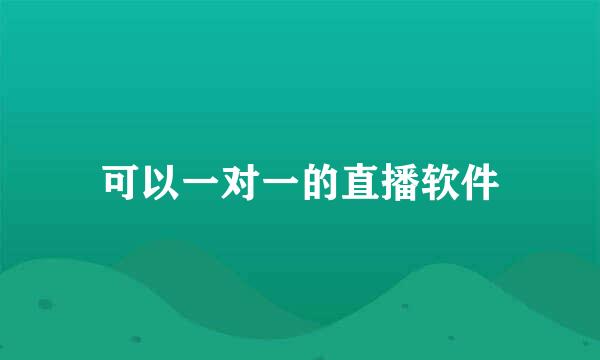 可以一对一的直播软件